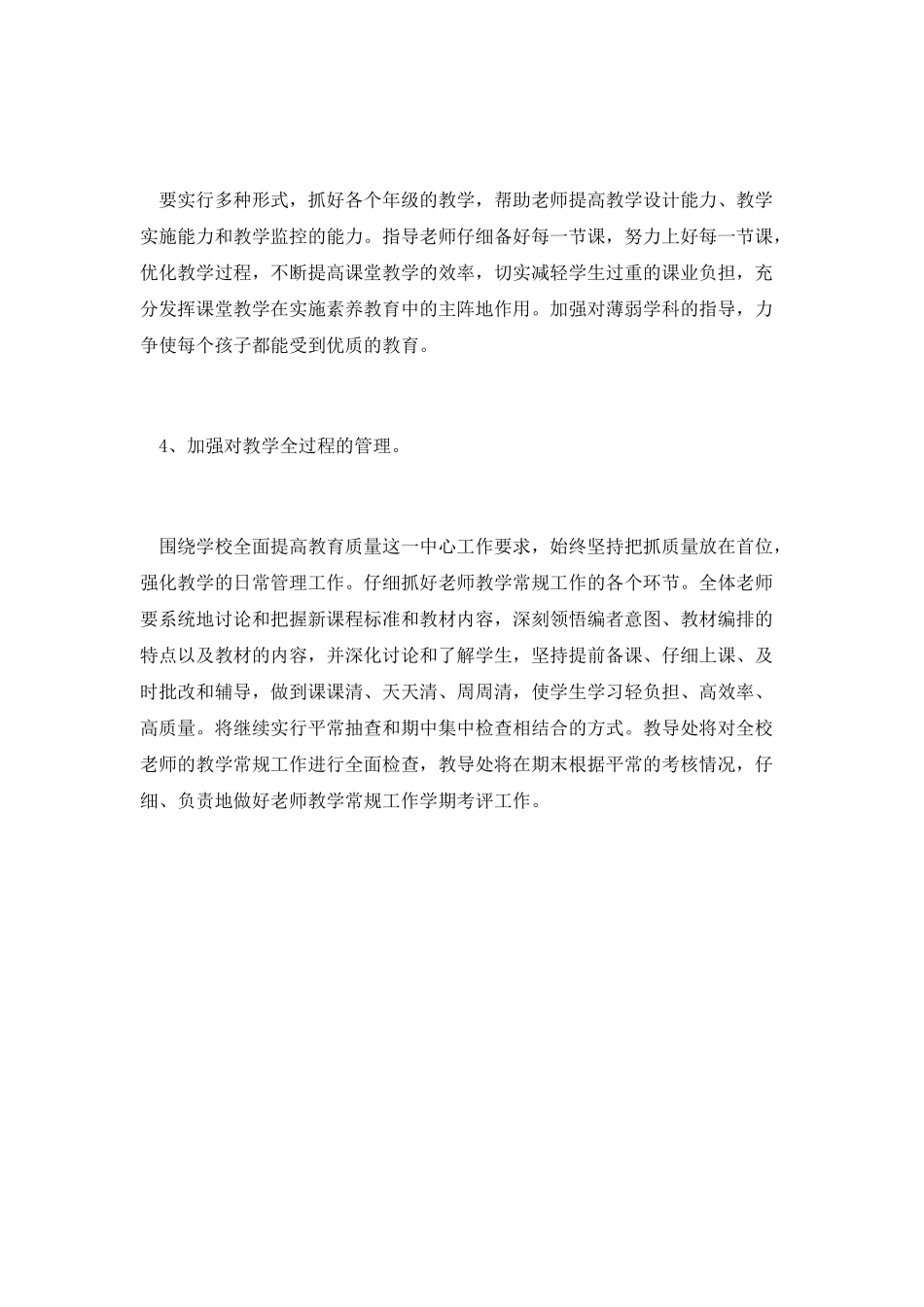 要实行多种形式，抓好各个年级的教学，帮助老师提高教学设计能力、教学实施能力和教学监控的能力。指导老师仔细备好每一节课，努力上好每一节课，优化教学过程，不断提高课堂教学的效率，切实减轻学生过重的课业负担，充分发挥课堂教学在实施素养教育中的主阵地作用。加强对薄弱学科的指导，力争使每个孩子都能受到优质的教育。

4、加强对教学全过程的管理。

围绕学校全面提高教育质量这一中心工作要求，始终坚持把抓质量放在首位，强化教学的日常管理工作。仔细抓好老师教学常规工作的各个环节。全体老师要系统地讨论和把握新课程标准和教材内容，深刻领悟编者意图、教材编排的特点以及教材的内容，并深化讨论和了解学生，坚持提前备课、仔细上课、及时批改和辅导，做到课课清、天天清、周周清，使学生学习轻负担、高效率、高质量。将继续实行平常抽查和期中集中检查相结合的方式。教导处将对全校老师的教学常规工作进行全面检查，教导处将在期末根据平常的考核情况，仔细、负责地做好老师教学常规工作学期考评工作。